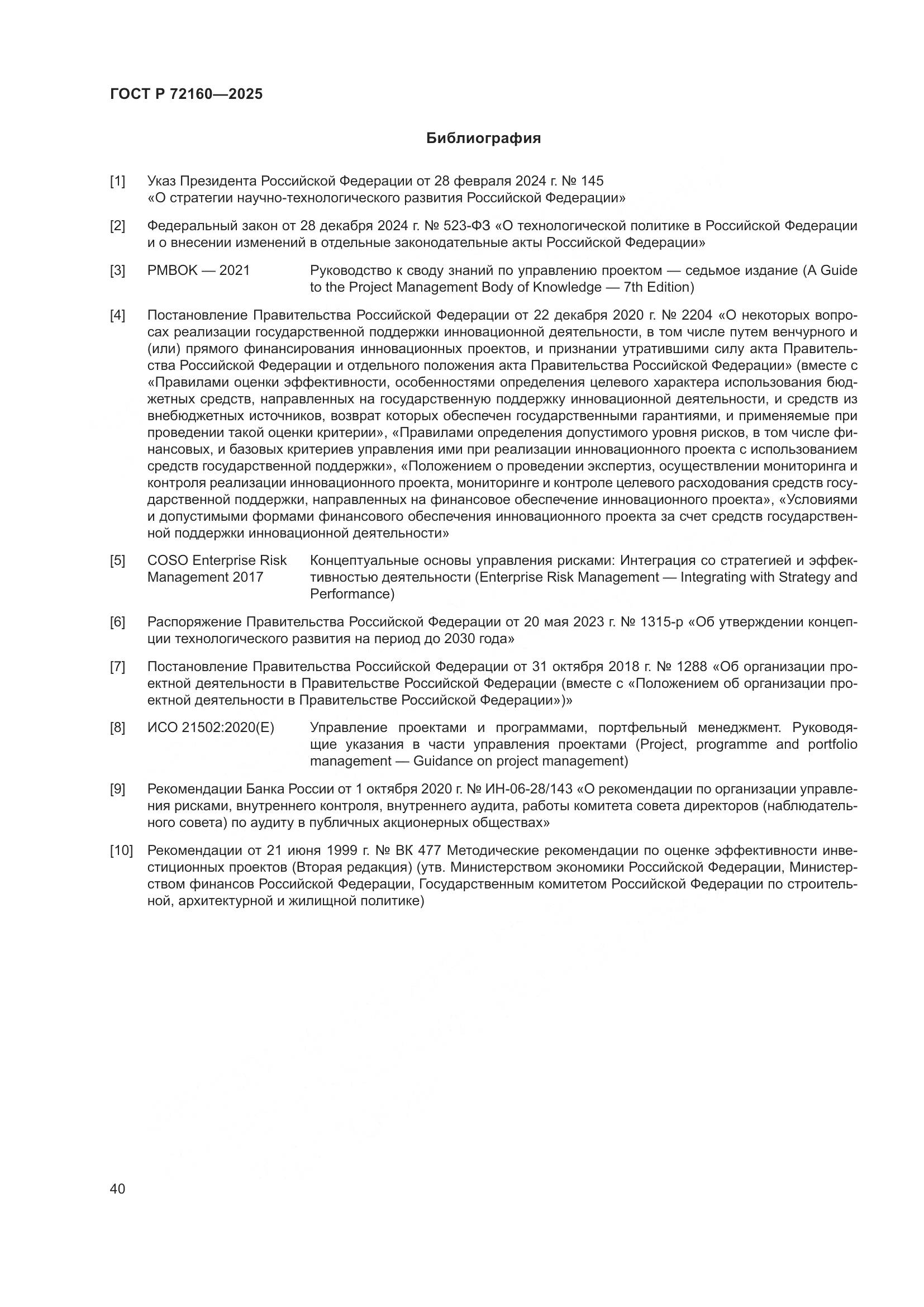 ГОСТ Р 72160—2025

Библиография

[1] Указ Президента Российской Федерации от 28 февраля 2024 г. № 145 «О стратегии научно-технологического развития Российской Федерации»

[2] Федеральный закон от 28 декабря 2024 г. № 523-ФЗ «О технологической политике в Российской Федерации и о внесении изменений в отдельные законодательные акты Российской Федерации»

[3] PMBOK — 2021 Руководство к своду знаний по управлению проектом — седьмое издание (A Guide to the Project Management Body of Knowledge — 7th Edition)

[4] Постановление Правительства Российской Федерации от 22 декабря 2020 г. № 2204 «О некоторых вопросах реализации государственной поддержки инновационной деятельности, в том числе путем венчурного и (или) прямого финансирования инновационных проектов, и признании утратившими силу акта Правительства Российской Федерации и отдельного положения акта Правительства Российской Федерации» (вместе с «Правилами оценки эффективности, особенностями определения целевого характера использования бюджетных средств, направленных на государственную поддержку инновационной деятельности, и средств из внебюджетных источников, возврат которых обеспечен государственными гарантиями, и применяемые при проведении такой оценки критерии», «Правилами определения допустимого уровня рисков, в том числе финансовых, и базовых критериев управления ими при реализации инновационного проекта с использованием средств государственной поддержки», «Положением о проведении экспертиз, осуществлении мониторинга и контроля реализации инновационного проекта, мониторинге и контроле целевого расходования средств государственной поддержки, направленных на финансовое обеспечение инновационного проекта», «Условиями и допустимыми формами финансового обеспечения инновационного проекта за счет средств государственной поддержки инновационной деятельности»

[5] COSO Enterprise Risk Management 2017 Концептуальные основы управления рисками: Интеграция со стратегией и эффективностью деятельности (Enterprise Risk Management — Integrating with Strategy and Performance)

[6] Распоряжение Правительства Российской Федерации от 20 мая 2023 г. № 1315-р «Об утверждении концепции технологического развития на период до 2030 года»

[7] Постановление Правительства Российской Федерации от 31 октября 2018 г. № 1288 «Об организации проектной деятельности в Правительстве Российской Федерации (вместе с «Положением об организации проектной деятельности в Правительстве Российской Федерации»)»

[8] ИСО 21502:2020(E) Управление проектами и программами, портфельный менеджмент. Руководящие указания в части управления проектами (Project, programme and portfolio management — Guidance on project management)

[9] Рекомендации Банка России от 1 октября 2020 г. № ИН-06-28/143 «О рекомендации по организации управления рисками, внутреннего контроля, внутреннего аудита, работы комитета совета директоров (наблюдательного совета) по аудиту в публичных акционерных обществах»

[10] Рекомендации от 21 июня 1999 г. № ВК 477 Методические рекомендации по оценке эффективности инвестиционных проектов (Вторая редакция) (утв. Министерством экономики Российской Федерации, Министерством финансов Российской Федерации, Государственным комитетом Российской Федерации по строительной, архитектурной и жилищной политике)

40